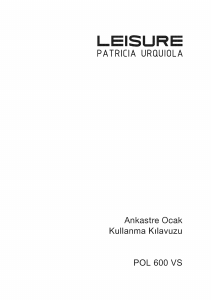 LEISURE
PATRICIA URQUIOLA

Ankastre Ocak
Kullanma Kılavuzu

POL 600 VS